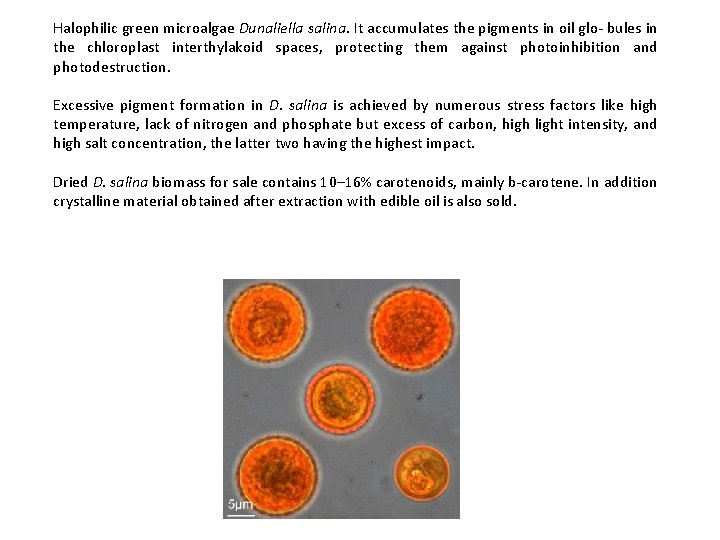 Halophilic green microalgae Dunaliella salina. It accumulates the pigments in oil glo- bules in the chloroplast interthylakoid spaces, protecting them against photoinhibition and photodestruction.

Excessive pigment formation in D. salina is achieved by numerous stress factors like high temperature, lack of nitrogen and phosphate but excess of carbon, high light intensity, and high salt concentration, the latter two having the highest impact.

Dried D. salina biomass for sale contains 10–16% carotenoids, mainly b-carotene. In addition crystalline material obtained after extraction with edible oil is also sold.

5µm